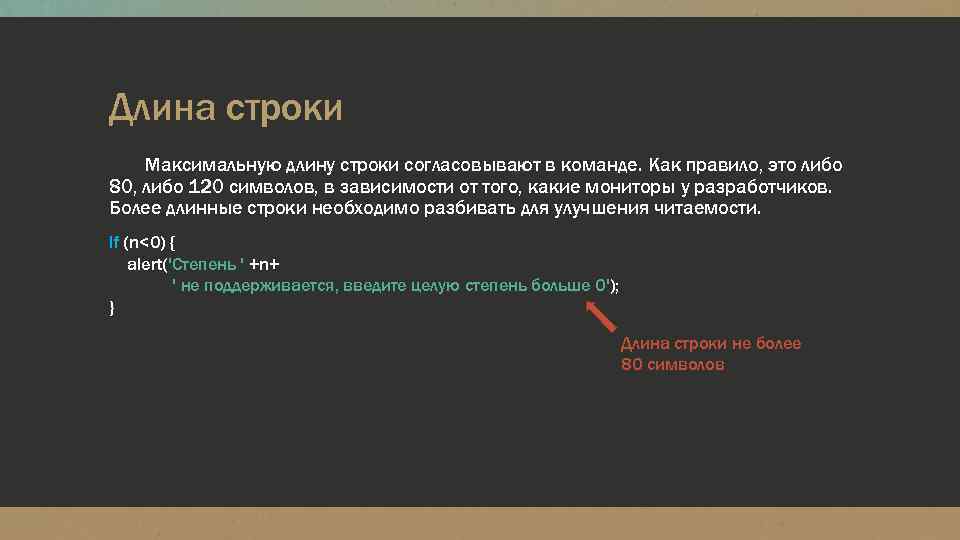 Длина строки

Максимальную длину строки согласовывают в команде. Как правило, это либо 80, либо 120 символов, в зависимости от того, какие мониторы у разработчиков. Более длинные строки необходимо разбивать для улучшения читаемости.

If (n<0) {
alert('Степень ' +n+
' не поддерживается, введите целую степень больше 0');
}

Длина строки не более 80 символов